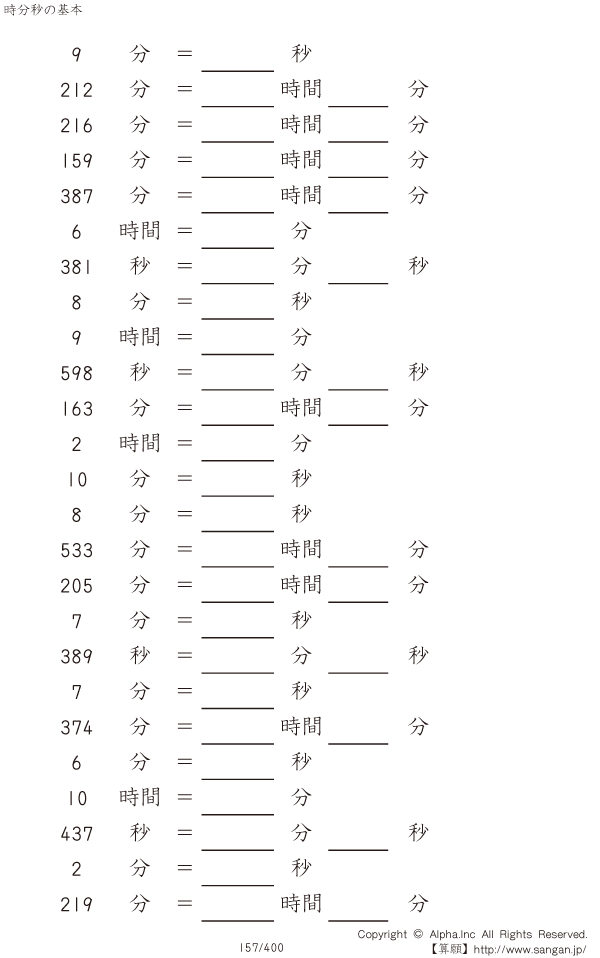 時分秒の基本

9 分 = ____ 秒

212 分 = ____ 時間 ____ 分

216 分 = ____ 時間 ____ 分

159 分 = ____ 時間 ____ 分

387 分 = ____ 時間 ____ 分

6 時間 = ____ 分

381 秒 = ____ 分 ____ 秒

8 分 = ____ 秒

9 時間 = ____ 分

598 秒 = ____ 分 ____ 秒

163 分 = ____ 時間 ____ 分

2 時間 = ____ 分

10 分 = ____ 秒

8 分 = ____ 秒

533 分 = ____ 時間 ____ 分

205 分 = ____ 時間 ____ 分

7 分 = ____ 秒

389 秒 = ____ 分 ____ 秒

7 分 = ____ 秒

374 分 = ____ 時間 ____ 分

6 分 = ____ 秒

10 時間 = ____ 分

437 秒 = ____ 分 ____ 秒

2 分 = ____ 秒

219 分 = ____ 時間 ____ 分

157/400

Copyright © Alpha.Inc All Rights Reserved.
【算願】http://www.sangan.jp/